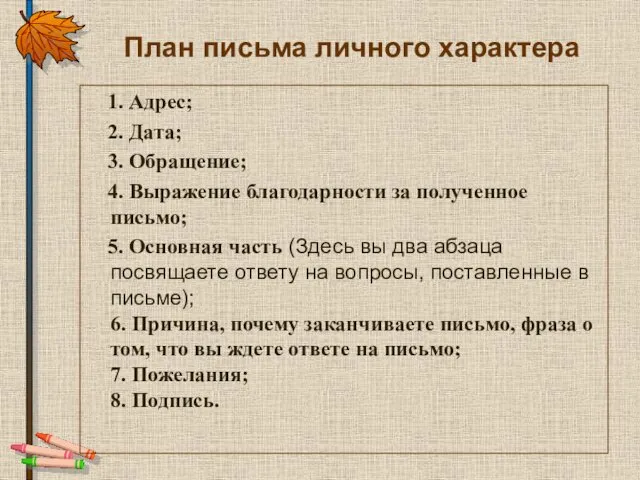 План письма личного характера

1. Адрес;

2. Дата;

3. Обращение;

4. Выражение благодарности за полученное письмо;

5. Основная часть (Здесь вы два абзаца посвящаете ответу на вопросы, поставленные в письме);
6. Причина, почему заканчиваете письмо, фраза о том, что вы ждете ответе на письмо;
7. Пожелания;
8. Подпись.